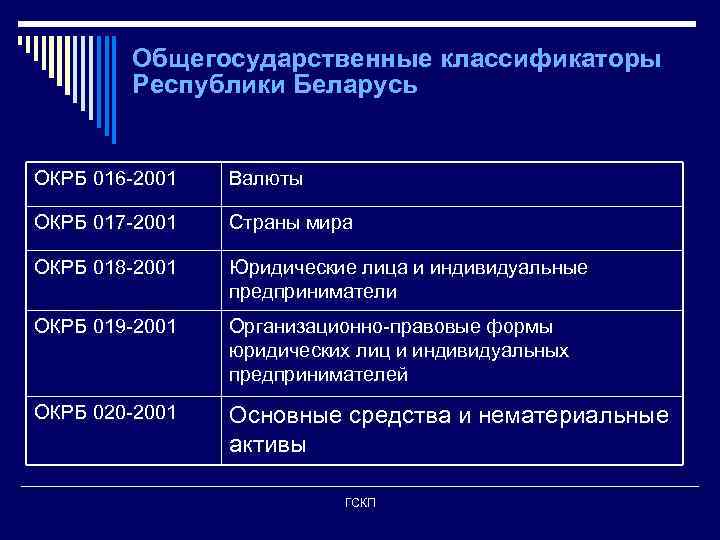 Общегосударственные классификаторы Республики Беларусь

| ОКРБ 016-2001 | Валюты |
|---|---|
| ОКРБ 017-2001 | Страны мира |
| ОКРБ 018-2001 | Юридические лица и индивидуальные предприниматели |
| ОКРБ 019-2001 | Организационно-правовые формы юридических лиц и индивидуальных предпринимателей |
| ОКРБ 020-2001 | Основные средства и нематериальные активы |

ГСКП